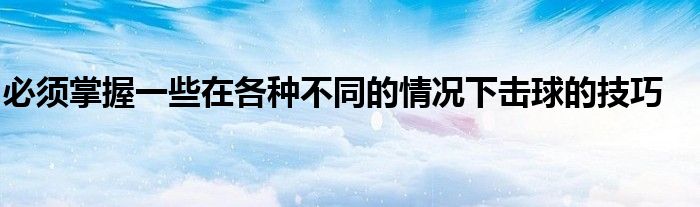 必须掌握一些在各种不同的情况下击球的技巧